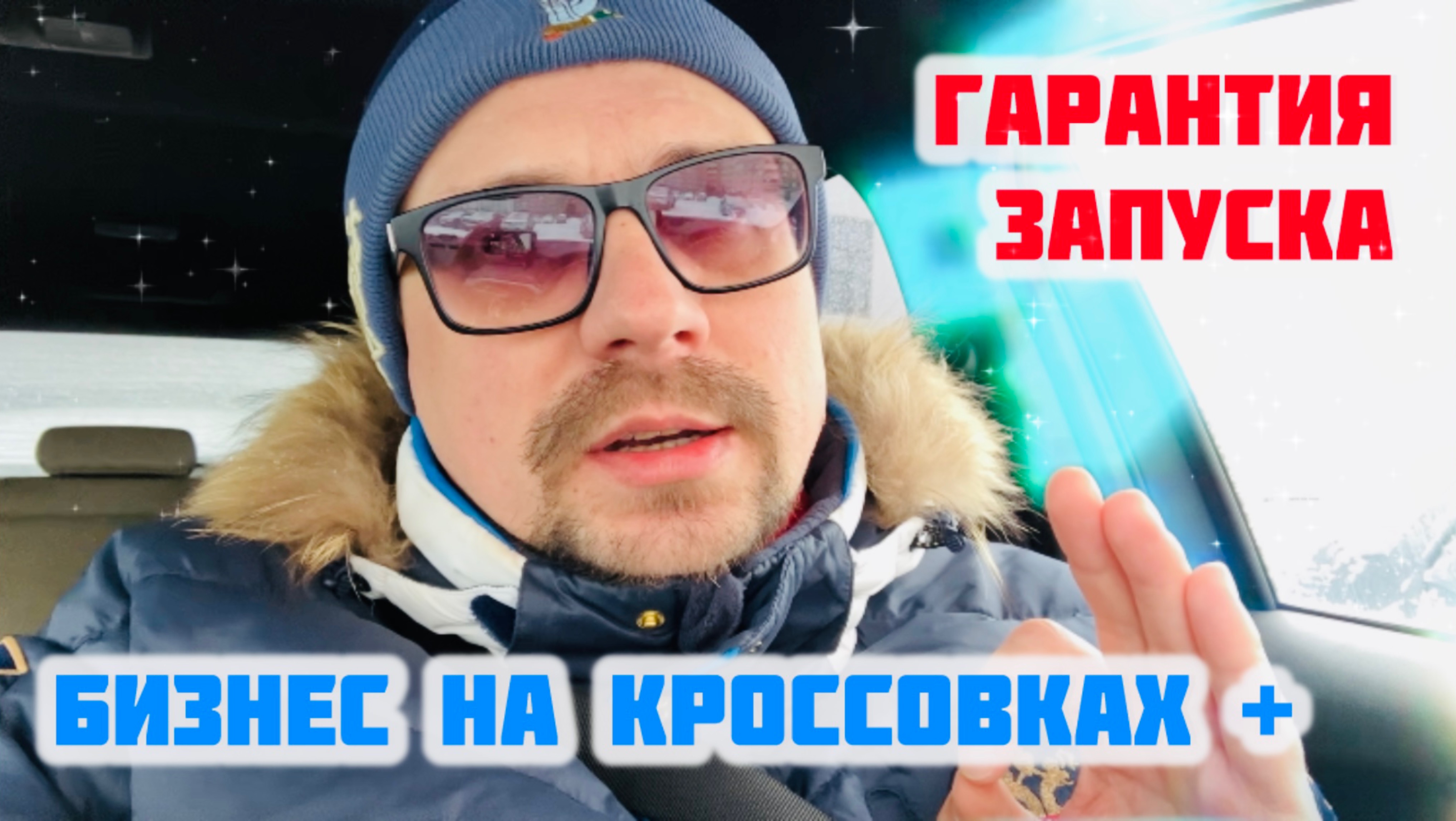 ГАРАНТИЯ ЗАПУСКА

БИЗНЕС НА КРОССОВКАХ +